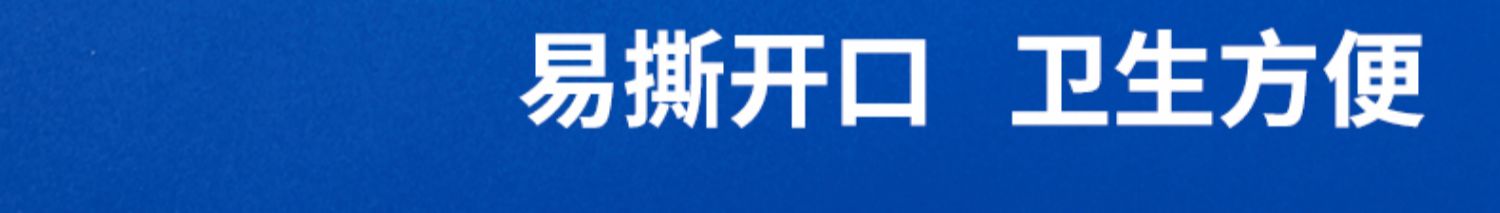 易撕开口 卫生方便